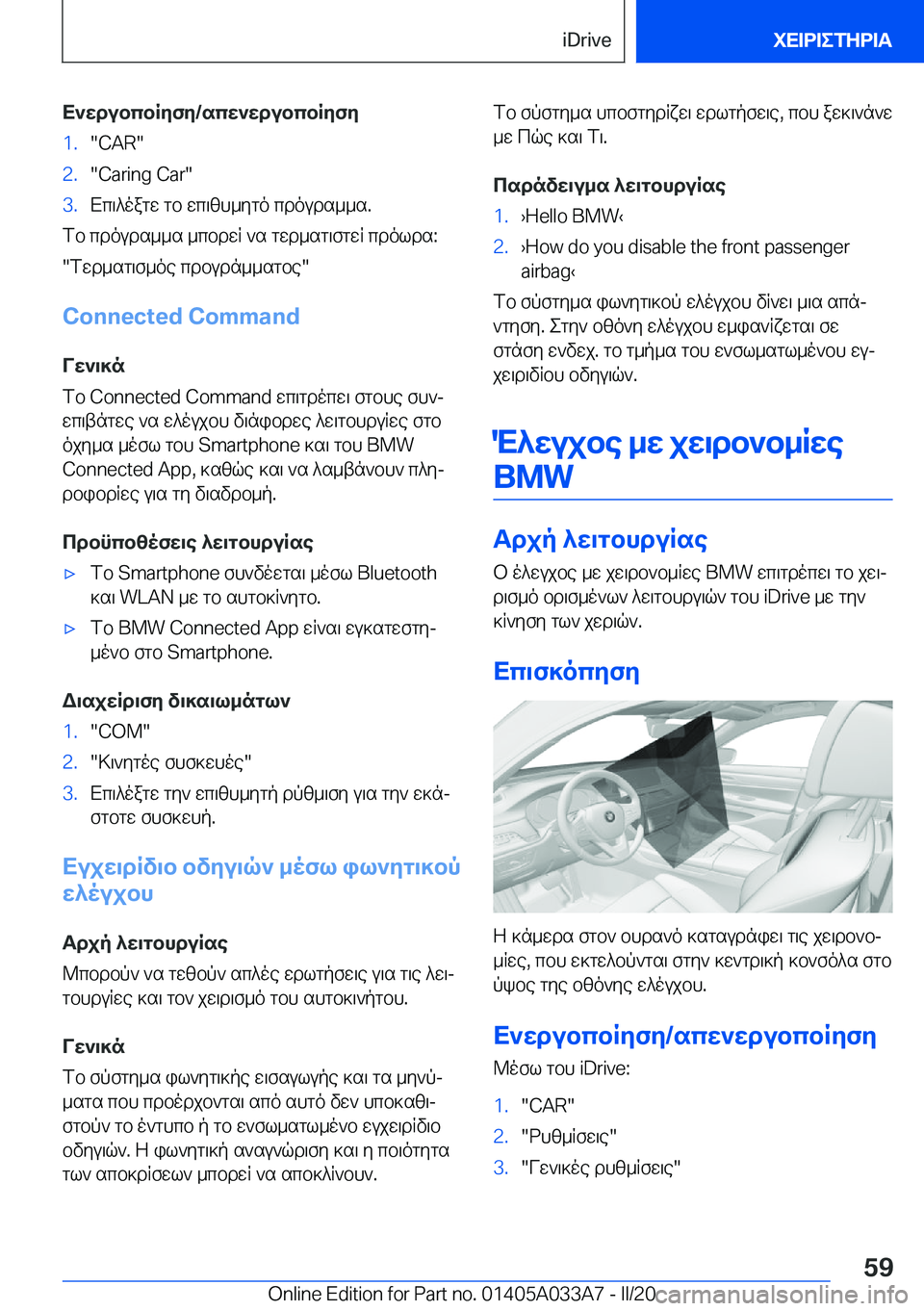 iDrive

ΧΕΙΡΙΣΤΗΡΙΑ

Ενεργοποίηση/απενεργοποίηση

1. "CAR"
2. "Caring Car"
3. Επιλέξτε το επιθυμητό πρόγραμμα.

Το πρόγραμμα μπορεί να τερματιστεί πρόωρα:

"Τερματισμός προγράμματος"

Connected Command

Γενικά

Το Connected Command επιτρέπει στους συνεπιβάτες να ελέγχου διάφορες λειτουργίες στο όχημα μέσω του Smartphone και του BMW Connected App, καθώς και να λαμβάνουν πληροφορίες για τη διαδρομή.

Προϋποθέσεις λειτουργίας

▷ Το Smartphone συνδέεται μέσω Bluetooth και WLAN με το αυτοκίνητο.
▷ Το BMW Connected App είναι εγκατεστημένο στο Smartphone.

Διαχείριση δικαιωμάτων

1. "COM"
2. "Κινητές συσκευές"
3. Επιλέξτε την επιθυμητή ρύθμιση για την εκάστοτε συσκευή.

Εγχειρίδιο οδηγιών μέσω φωνητικού ελέγχου

Αρχή λειτουργίας

Μπορούν να τεθούν απλές ερωτήσεις για τις λειτουργίες και τον χειρισμό του αυτοκινήτου.

Γενικά

Το σύστημα φωνητικής εισαγωγής και τα μηνύματα που προέρχονται από αυτό δεν υποκαθιστούν το έντυπο ή το ενσωματωμένο εγχειρίδιο οδηγιών. Η φωνητική αναγνώριση και η ποιότητα των αποκρίσεων μπορεί να αποκλίνουν.

Το σύστημα υποστηρίζει ερωτήσεις, που ξεκινάνε με Πώς και Τι.

Παράδειγμα λειτουργίας

1. ›Hello BMW‹
2. ›How do you disable the front passenger airbag‹

Το σύστημα φωνητικού ελέγχου δίνει μια απάντηση. Στην οθόνη ελέγχου εμφανίζεται σε στάση ενδεχ. το τμήμα του ενσωματωμένου εγχειριδίου οδηγιών.

Έλεγχος με χειρονομίες BMW

Αρχή λειτουργίας

Ο έλεγχος με χειρονομίες BMW επιτρέπει το χειρισμό ορισμένων λειτουργιών του iDrive με την κίνηση των χεριών.

Επισκόπηση

Η κάμερα στον ουρανό καταγράφει τις χειρονομίες, που εκτελούνται στην κεντρική κονσόλα στο ύψος της οθόνης ελέγχου.

Ενεργοποίηση/απενεργοποίηση

Μέσω του iDrive:

1. "CAR"
2. "Ρυθμίσεις"
3. "Γενικές ρυθμίσεις"

59

Online Edition for Part no. 01405A033A7 - II/20 carmanualsonline.info